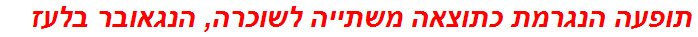 תופעה הנגרמת כתוצאה משתייה לשוכרה, הנגאובר בלעז